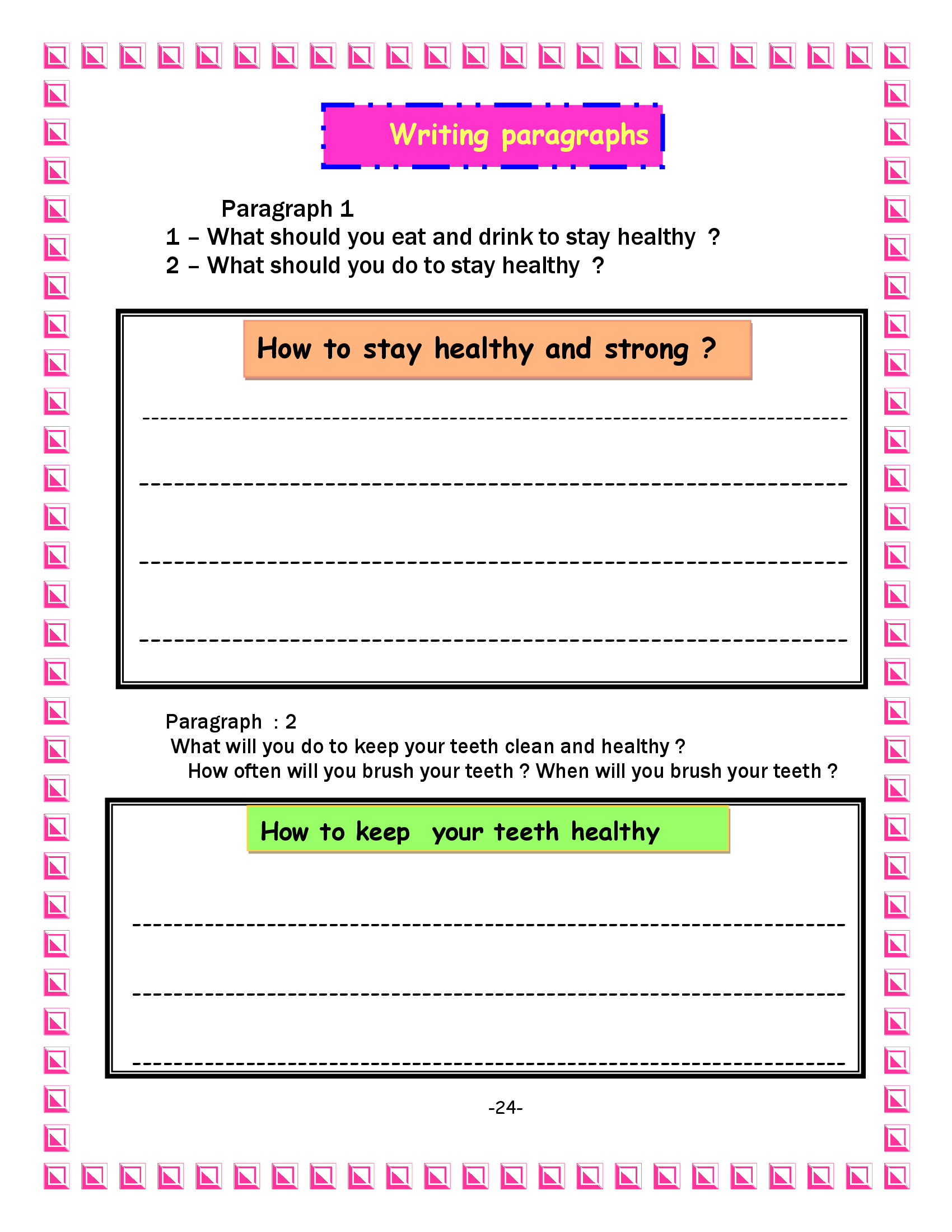 Writing paragraphs

Paragraph 1
1 – What should you eat and drink to stay healthy ?
2 – What should you do to stay healthy ?

How to stay healthy and strong ?

-----------------------------------------------------------------------

-----------------------------------------------------------------------

-----------------------------------------------------------------------

-----------------------------------------------------------------------

Paragraph : 2
What will you do to keep your teeth clean and healthy ?
How often will you brush your teeth ? When will you brush your teeth ?

How to keep your teeth healthy

-----------------------------------------------------------------------

-----------------------------------------------------------------------

-----------------------------------------------------------------------

-24-